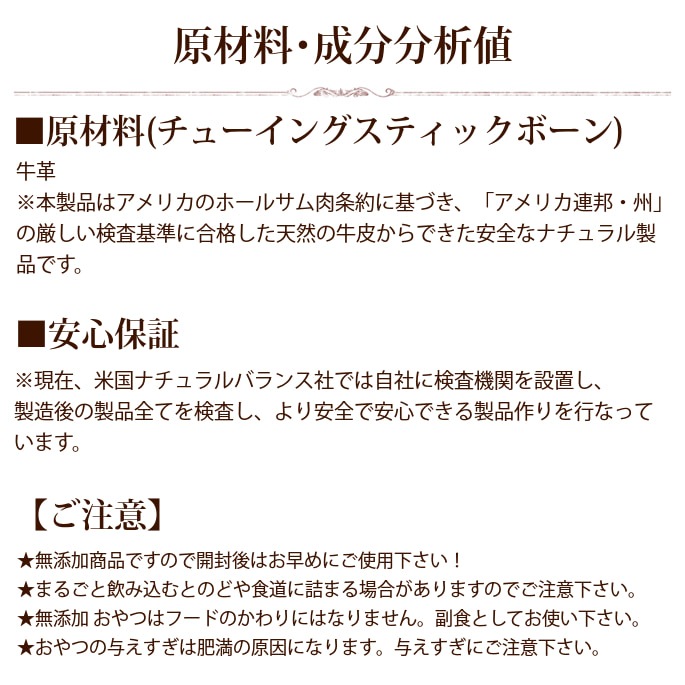 原材料・成分分析値

■原材料(チューイングスティックボーン)

牛革

※本製品はアメリカのホールサム肉条約に基づき、「アメリカ連邦・州」の厳しい検査基準に合格した天然の牛皮からできた安全なナチュラル製品です。

■安心保証

※現在、米国ナチュラルバランス社では自社に検査機関を設置し、製造後の製品全てを検査し、より安全で安心できる製品作りを行なっています。

【ご注意】

★無添加商品ですので開封後はお早めにご使用下さい！
★まるごと飲み込むとのどや食道に詰まる場合がありますのでご注意下さい。
★無添加 おやつはフードのかわりにはなりません。副食としてお使い下さい。
★おやつの与えすぎは肥満の原因になります。与えすぎにご注意下さい。